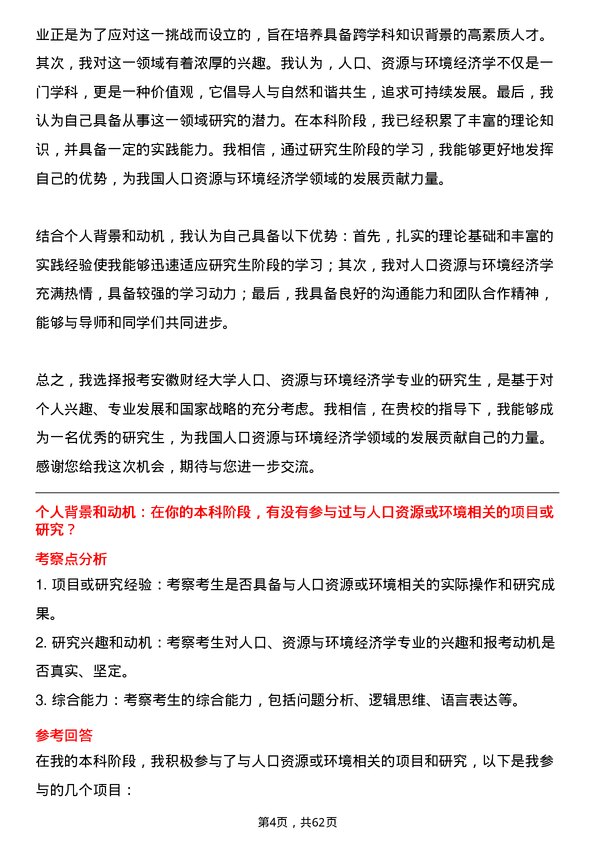 业正是为了应对这一挑战而设立的，旨在培养具备跨学科知识背景的高素质人才。其次，我对这一领域有着浓厚的兴趣。我认为，人口、资源与环境经济学不仅是一门学科，更是一种价值观，它倡导人与自然和谐共生，追求可持续发展。最后，我认为自己具备从事这一领域研究的潜力。在本科阶段，我已经积累了丰富的理论知识，并具备一定的实践能力。我相信，通过研究生阶段的学习，我能够更好地发挥自己的优势，为我国人口资源与环境经济学领域的发展贡献力量。

结合个人背景和动机，我认为自己具备以下优势：首先，扎实的理论基础和丰富的实践经验使我能够迅速适应研究生阶段的学习；其次，我对人口资源与环境经济学充满热情，具备较强的学习动力；最后，我具备良好的沟通能力和团队合作精神，能够与导师和同学们共同进步。

总之，我选择报考安徽财经大学人口、资源与环境经济学专业的研究生，是基于对个人兴趣、专业发展和国家战略的充分考虑。我相信，在贵校的指导下，我能够成为一名优秀的研究生，为我国人口资源与环境经济学领域的发展贡献自己的力量。感谢您给我这次机会，期待与您进一步交流。

个人背景和动机：在你的本科阶段，有没有参与过与人口资源或环境相关的项目或研究？

考察点分析

1. 项目或研究经验：考察考生是否具备与人口资源或环境相关的实际操作和研究成果。

2. 研究兴趣和动机：考察考生对人口、资源与环境经济学专业的兴趣和报考动机是否真实、坚定。

3. 综合能力：考察考生的综合能力，包括问题分析、逻辑思维、语言表达等。

参考回答

在我的本科阶段，我积极参与了与人口资源或环境相关的项目和研究，以下是我参与的几个项目：

第4页，共62页